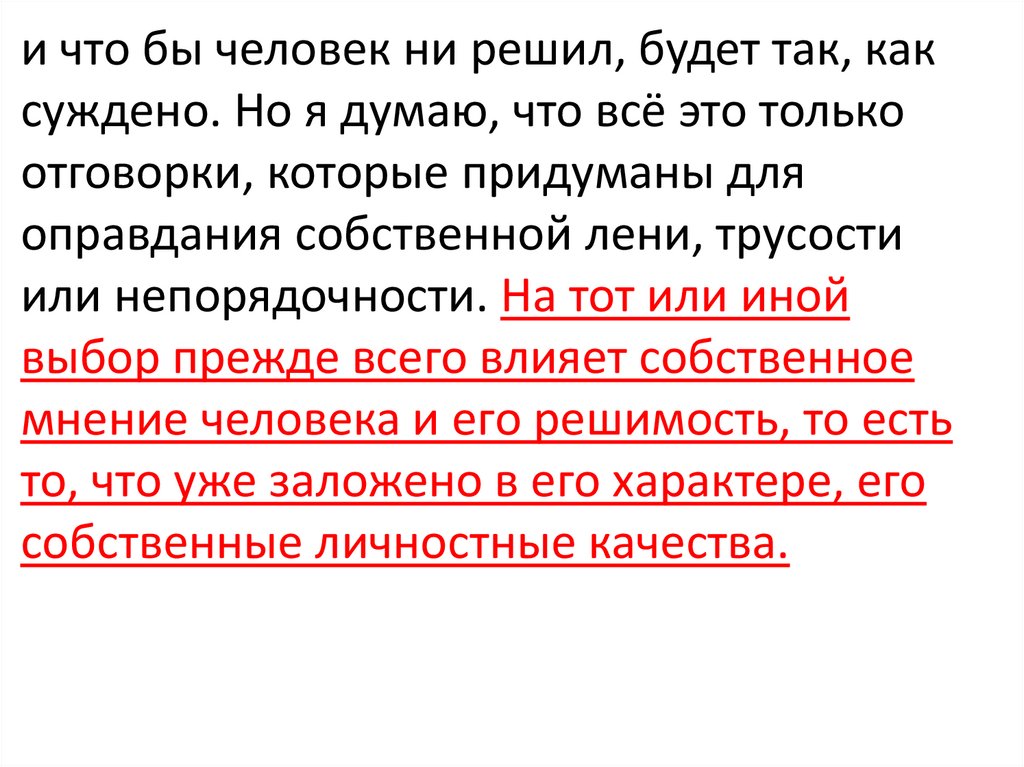 и что бы человек ни решил, будет так, как суждено. Но я думаю, что всё это только отговорки, которые придуманы для оправдания собственной лени, трусости или непорядочности. На тот или иной выбор прежде всего влияет собственное мнение человека и его решимость, то есть то, что уже заложено в его характере, его собственные личностные качества.